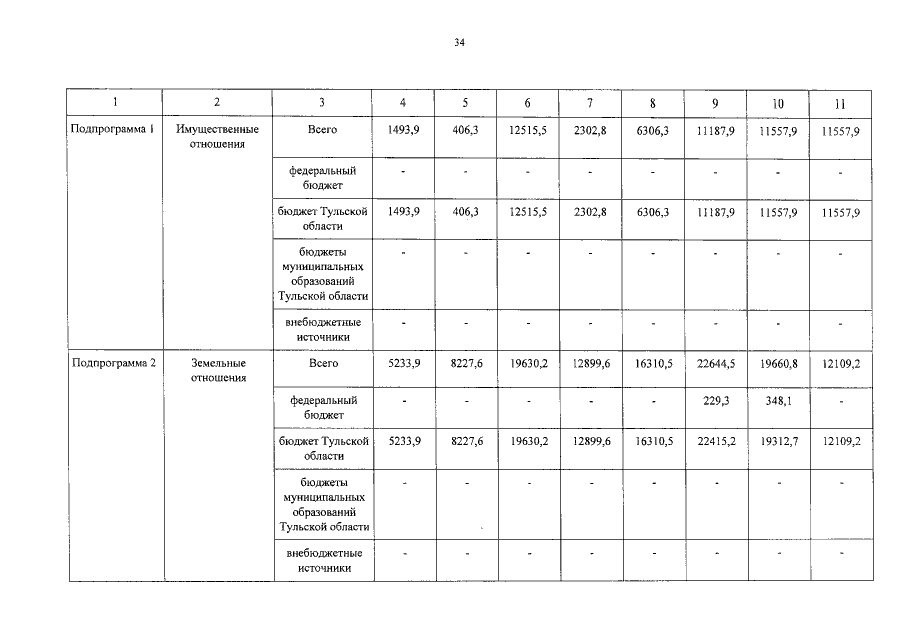 34

| 1 | 2 | 3 | 4 | 5 | 6 | 7 | 8 | 9 | 10 | 11 |
|---|---|---|---|---|---|---|---|---|---|---|
| Подпрограмма 1 | Имущественные отношения | Всего | 1493,9 | 406,3 | 12515,5 | 2302,8 | 6306,3 | 11187,9 | 11557,9 | 11557,9 |
| | | федеральный бюджет | - | - | - | - | - | - | - | - |
| | | бюджет Тульской области | 1493,9 | 406,3 | 12515,5 | 2302,8 | 6306,3 | 11187,9 | 11557,9 | 11557,9 |
| | | бюджеты муниципальных образований Тульской области | - | - | - | - | - | - | - | - |
| | | внебюджетные источники | - | - | - | - | - | - | - | - |
| Подпрограмма 2 | Земельные отношения | Всего | 5233,9 | 8227,6 | 19630,2 | 12899,6 | 16310,5 | 22644,5 | 19660,8 | 12109,2 |
| | | федеральный бюджет | - | - | - | - | - | 229,3 | 348,1 | - |
| | | бюджет Тульской области | 5233,9 | 8227,6 | 19630,2 | 12899,6 | 16310,5 | 22415,2 | 19312,7 | 12109,2 |
| | | бюджеты муниципальных образований Тульской области | - | - | - | - | - | - | - | - |
| | | внебюджетные источники | - | - | - | - | - | - | - | - |